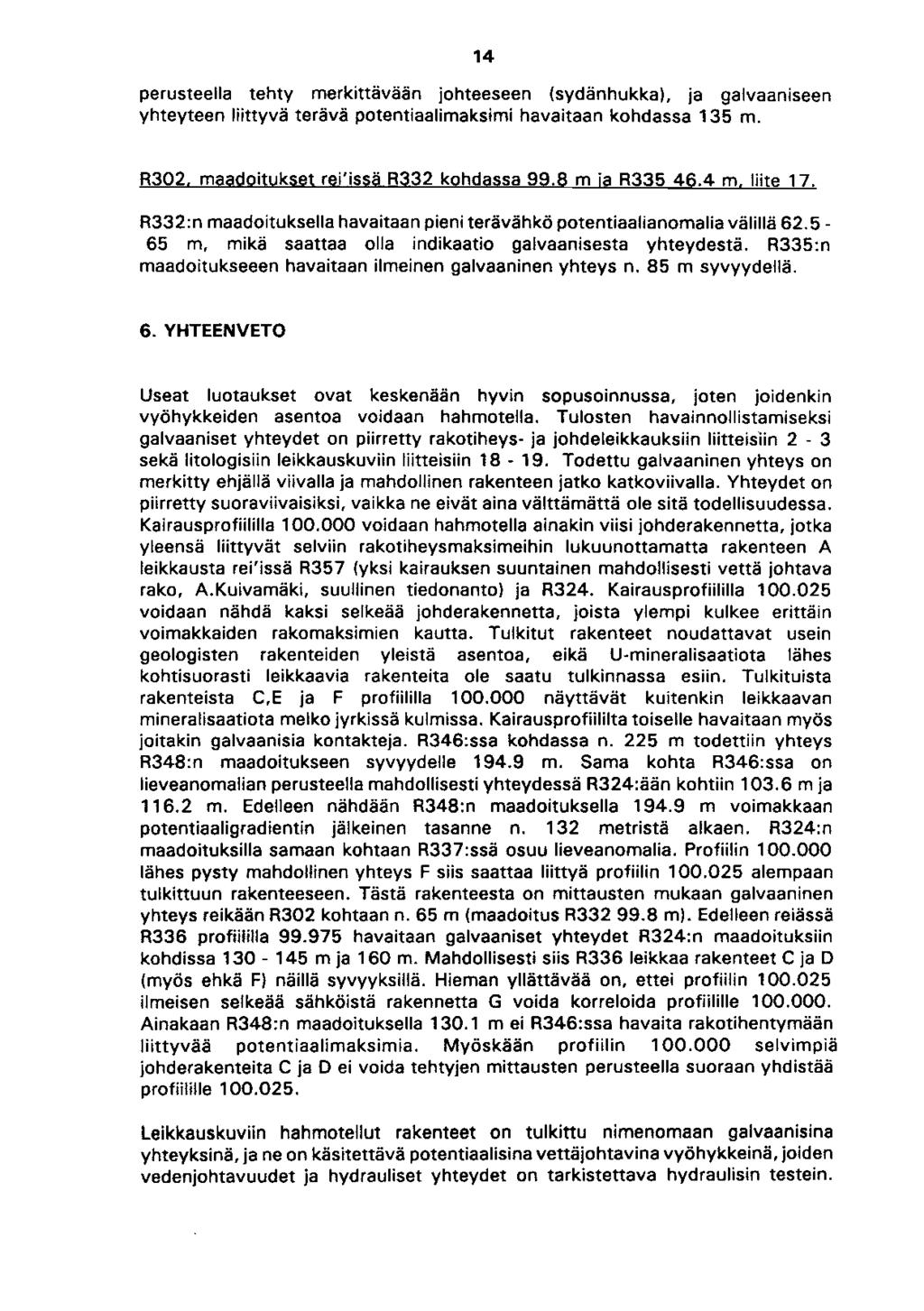 14

perusteella tehty merkittävään johteeseen (sydänhukka), ja galvaaniseen yhteyteen liittyvä terävä potentiaalimaksimi havaitaan kohdassa 135 m.

R302, maadoitukset rei'issä R332 kohdassa 99.8 m ja R335 46.4 m, liite 17.

R332:n maadoituksella havaitaan pieni terävähkö potentiaalianomalia välillä 62.5 - 65 m, mikä saattaa olla indikaatio galvaanisesta yhteydestä. R335:n maadoitukseeen havaitaan ilmeinen galvaaninen yhteys n. 85 m syvyydellä.

6. YHTEENVETO

Useat luotaukset ovat keskenään hyvin sopusoinnussa, joten joidenkin vyöhykkeiden asentoa voidaan hahmotella. Tulosten havainnollistamiseksi galvaaniset yhteydet on piirretty rakotiheys- ja johdeleikkauksiin liitteisiin 2 - 3 sekä litologisiin leikkauskuviin liitteisiin 18 - 19. Todettu galvaaninen yhteys on merkitty ehjällä viivalla ja mahdollinen rakenteen jatko katkoviivalla. Yhteydet on piirretty suoraviivaisiksi, vaikka ne eivät aina välttämättä ole sitä todellisuudessa. Kairausprofiililla 100.000 voidaan hahmotella ainakin viisi johderakennetta, jotka yleensä liittyvät selviin rakotiheysmaksimeihin lukuunottamatta rakenteen A leikkausta rei'issä R357 (yksi kairauksen suuntainen mahdollisesti vettä johtava rako, A.Kuivamäki, suullinen tiedonanto) ja R324. Kairausprofiililla 100.025 voidaan nähdä kaksi selkeää johderakennetta, joista ylempi kulkee erittäin voimakkaiden rakomaksimien kautta. Tulkitut rakenteet noudattavat usein geologisten rakenteiden yleistä asentoa, eikä U-mineralisaatiota lähes kohtisuorasti leikkaavia rakenteita ole saatu tulkinnassa esiin. Tulkituista rakenteista C,E ja F profiililla 100.000 näyttävät kuitenkin leikkaavan mineralisaatiota melko jyrkissä kulmissa. Kairausprofiililta toiselle havaitaan myös joitakin galvaanisia kontakteja. R346:ssa kohdassa n. 225 m todettiin yhteys R348:n maadoitukseen syvyydelle 194.9 m. Sama kohta R346:ssa on lieveanomalian perusteella mahdollisesti yhteydessä R324:ään kohtiin 103.6 m ja 116.2 m. Edelleen nähdään R348:n maadoituksella 194.9 m voimakkaan potentiaaligradientin jälkeinen tasanne n. 132 metristä alkaen. R324:n maadoituksilla samaan kohtaan R337:ssä osuu lieveanomalia. Profiilin 100.000 lähes pysty mahdollinen yhteys F siis saattaa liittyä profiilin 100.025 alempaan tulkittuun rakenteeseen. Tästä rakenteesta on mittausten mukaan galvaaninen yhteys reikään R302 kohtaan n. 65 m (maadoitus R332 99.8 m). Edelleen reiässä R336 profiililla 99.975 havaitaan galvaaniset yhteydet R324:n maadoituksiin kohdissa 130 - 145 m ja 160 m. Mahdollisesti siis R336 leikkaa rakenteet C ja D (myös ehkä F) näillä syvyyksillä. Hieman yllättävää on, ettei profiilin 100.025 ilmeisen selkeää sähköistä rakennetta G voida korreloida profiilille 100.000. Ainakaan R348:n maadoituksella 130.1 m ei R346:ssa havaita rakotihentymään liittyvää potentiaalimaksimia. Myöskään profiilin 100.000 selvimpiä johderakenteita C ja D ei voida tehtyjen mittausten perusteella suoraan yhdistää profiilille 100.025.

Leikkauskuviin hahmotellut rakenteet on tulkittu nimenomaan galvaanisina yhteyksinä, ja ne on käsitettävä potentiaalisina vettäjohtavina vyöhykkeinä, joiden vedenjohtavuudet ja hydrauliset yhteydet on tarkistettava hydraulisin testein.